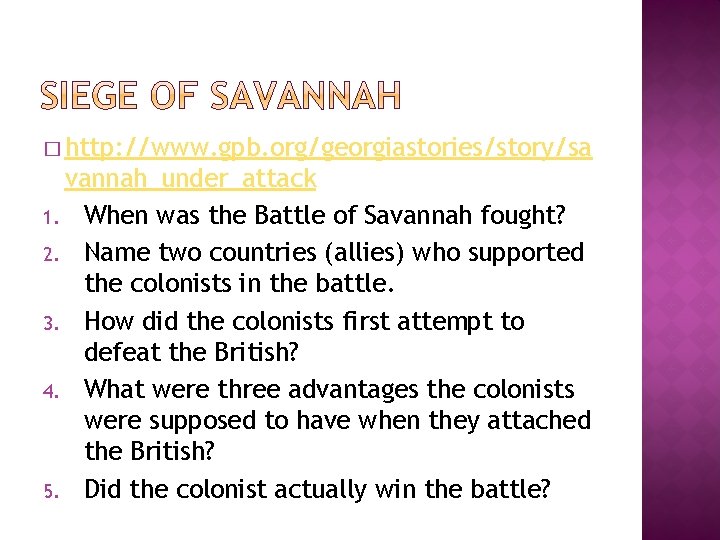 SIEGE OF SAVANNAH

□ http://www.gpb.org/georgiastories/story/savannah_under_attack

1. When was the Battle of Savannah fought?
2. Name two countries (allies) who supported the colonists in the battle.
3. How did the colonists first attempt to defeat the British?
4. What were three advantages the colonists were supposed to have when they attached the British?
5. Did the colonist actually win the battle?